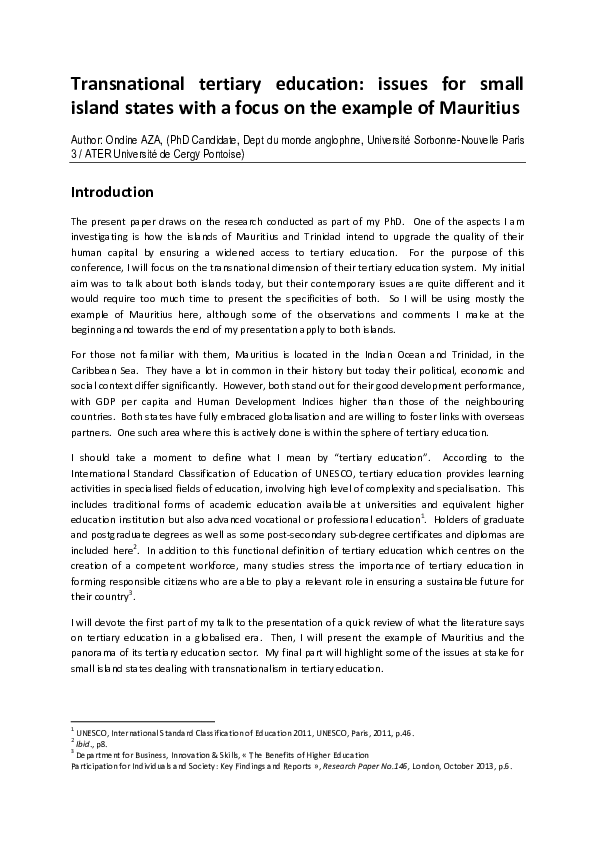 Transnational tertiary education: issues for small island states with a focus on the example of Mauritius

Author: Ondine AZA, (PhD Candidate, Dept du monde anglophne, Université Sorbonne-Nouvelle Paris 3 / ATER Université de Cergy Pontoise)

Introduction

The present paper draws on the research conducted as part of my PhD. One of the aspects I am investigating is how the islands of Mauritius and Trinidad intend to upgrade the quality of their human capital by ensuring a widened access to tertiary education. For the purpose of this conference, I will focus on the transnational dimension of their tertiary education system. My initial aim was to talk about both islands today, but their contemporary issues are quite different and it would require too much time to present the specificities of both. So I will be using mostly the example of Mauritius here, although some of the observations and comments I make at the beginning and towards the end of my presentation apply to both islands.

For those not familiar with them, Mauritius is located in the Indian Ocean and Trinidad, in the Caribbean Sea. They have a lot in common in their history but today their political, economic and social context differ significantly. However, both stand out for their good development performance, with GDP per capita and Human Development Indices higher than those of the neighbouring countries. Both states have fully embraced globalisation and are willing to foster links with overseas partners. One such area where this is actively done is within the sphere of tertiary education.

I should take a moment to define what I mean by "tertiary education". According to the International Standard Classification of Education of UNESCO, tertiary education provides learning activities in specialised fields of education, involving high level of complexity and specialisation. This includes traditional forms of academic education available at universities and equivalent higher education institution but also advanced vocational or professional education$^1$. Holders of graduate and postgraduate degrees as well as some post-secondary sub-degree certificates and diplomas are included here$^2$. In addition to this functional definition of tertiary education which centres on the creation of a competent workforce, many studies stress the importance of tertiary education in forming responsible citizens who are able to play a relevant role in ensuring a sustainable future for their country$^3$.

I will devote the first part of my talk to the presentation of a quick review of what the literature says on tertiary education in a globalised era. Then, I will present the example of Mauritius and the panorama of its tertiary education sector. My final part will highlight some of the issues at stake for small island states dealing with transnationalism in tertiary education.

$^1$ UNESCO, International Standard Classification of Education 2011, UNESCO, Paris, 2011, p.46.
$^2$ Ibid., p8.
$^3$ Department for Business, Innovation & Skills, « The Benefits of Higher Education Participation for Individuals and Society: Key Findings and Reports », Research Paper No.146, London, October 2013, p.6.